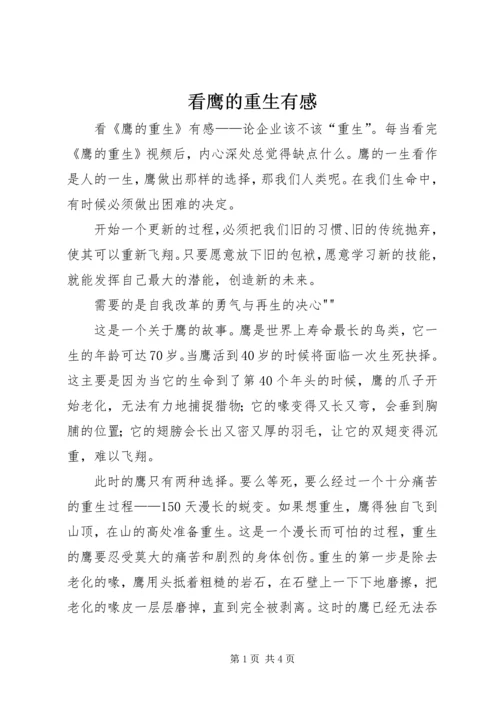 看鹰的重生有感

看《鹰的重生》有感——论企业该不该“重生”。每当看完《鹰的重生》视频后，内心深处总觉得缺点什么。鹰的一生看作是人的一生，鹰做出那样的选择，那我们人类呢。在我们生命中，有时候必须做出困难的决定。

开始一个更新的过程，必须把我们旧的习惯、旧的传统抛弃，使其可以重新飞翔。只要愿意放下旧的包袱，愿意学习新的技能，就能发挥自己最大的潜能，创造新的未来。

需要的是自我改革的勇气与再生的决心""

这是一个关于鹰的故事。鹰是世界上寿命最长的鸟类，它一生的年龄可达70岁。当鹰活到40岁的时候将面临一次生死抉择。这主要是因为当它的生命到了第40个年头的时候，鹰的爪子开始老化，无法有力地捕捉猎物；它的喙变得又长又弯，会垂到胸脯的位置；它的翅膀会长出又密又厚的羽毛，让它的双翅变得沉重，难以飞翔。

此时的鹰只有两种选择。要么等死，要么经过一个十分痛苦的重生过程——150天漫长的蜕变。如果想重生，鹰得独自飞到山顶，在山的高处准备重生。这是一个漫长而可怕的过程，重生的鹰要忍受莫大的痛苦和剧烈的身体创伤。重生的第一步是除去老化的喙，鹰用头抵着粗糙的岩石，在石壁上一下下地磨擦，把老化的喙皮一层层磨掉，直到完全被剥离。这时的鹰已经无法吞

第1页 共4页